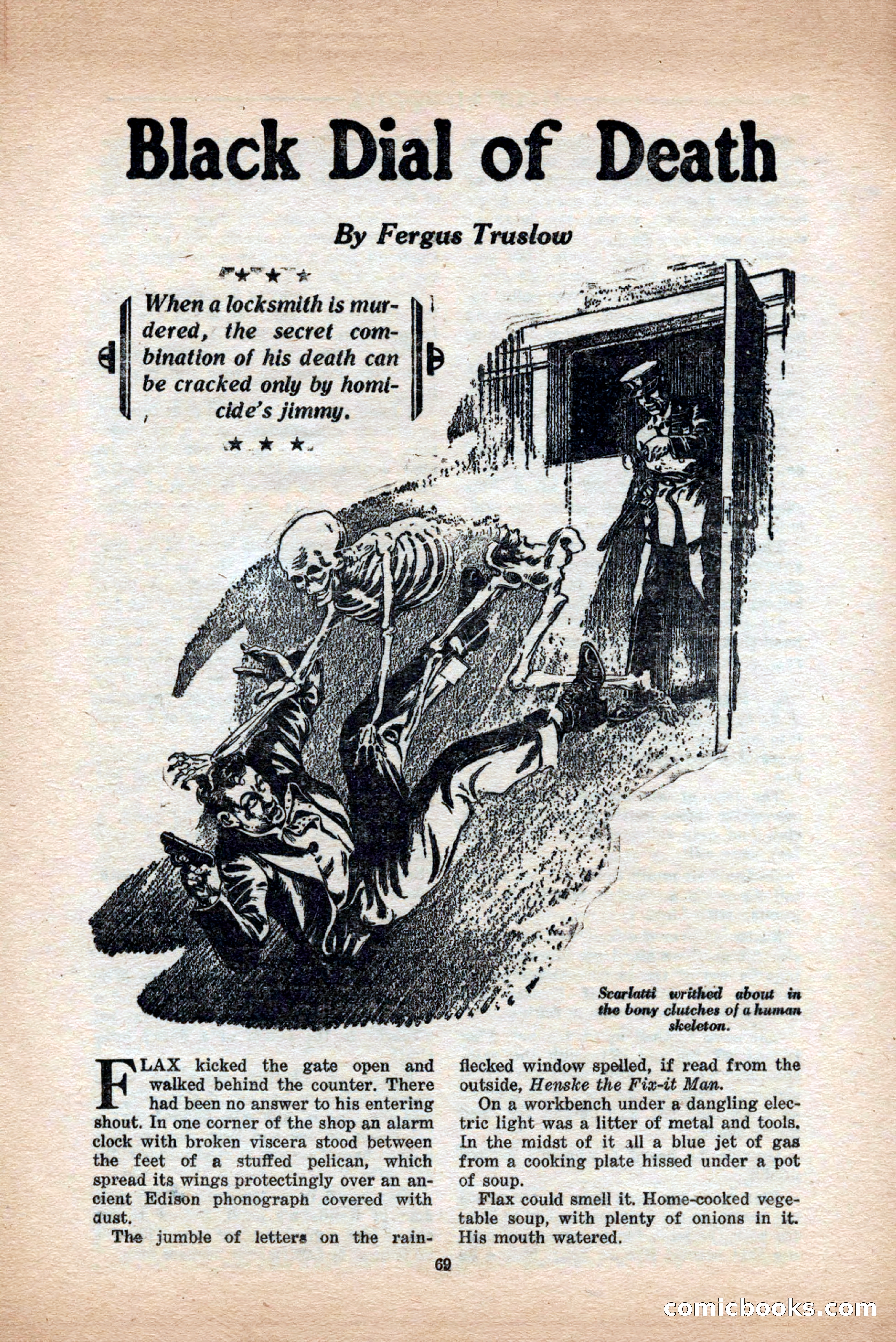 Black Dial of Death

By Fergus Truslow

★ ★ ★

When a locksmith is murdered, the secret combination of his death can be cracked only by homicide's jimmy.

★ ★ ★

Scarlatti writhed about in the bony clutches of a human skeleton.

FLAX kicked the gate open and walked behind the counter. There had been no answer to his entering shout. In one corner of the shop an alarm clock with broken viscera stood between the feet of a stuffed pelican, which spread its wings protectingly over an ancient Edison phonograph covered with dust.

The jumble of letters on the rain-flecked window spelled, if read from the outside, Henske the Fix-it Man.

On a workbench under a dangling electric light was a litter of metal and tools. In the midst of it all a blue jet of gas from a cooking plate hissed under a pot of soup.

Flax could smell it. Home-cooked vegetable soup, with plenty of onions in it. His mouth watered.

69

comicbooks.com